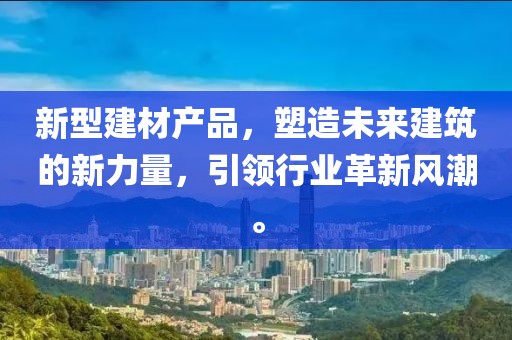 新型建材产品，塑造未来建筑的新力量，引领行业革新风潮。